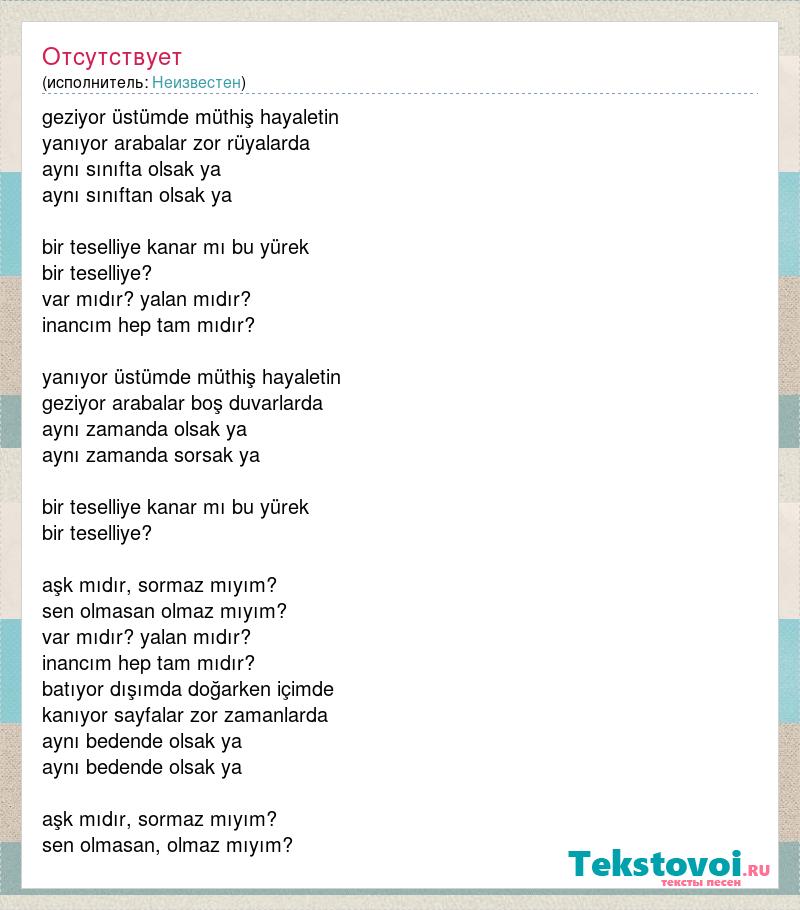 Отсутствует
(исполнитель: Неизвестен)

geziyor üstümde müthiş hayaletin
yanıyor arabalar zor rüyalarda
aynı sınıfta olsak ya
aynı sınıftan olsak ya

bir teselliye kanar mı bu yürek
bir teselliye?
var mıdır? yalan mıdır?
inancım hep tam mıdır?

yanıyor üstümde müthiş hayaletin
geziyor arabalar boş duvarlarda
aynı zamanda olsak ya
aynı zamanda sorsak ya

bir teselliye kanar mı bu yürek
bir teselliye?

aşk mıdır, sormaz mıyım?
sen olmasan olmaz mıyım?
var mıdır? yalan mıdır?
inancım hep tam mıdır?
batıyor dışımda doğarken içimde
kanıyor sayfalar zor zamanlarda
aynı bedende olsak ya
aynı bedende olsak ya

aşk mıdır, sormaz mıyım?
sen olmasan, olmaz mıyım?

Tekstovoi.RU
тексты песен